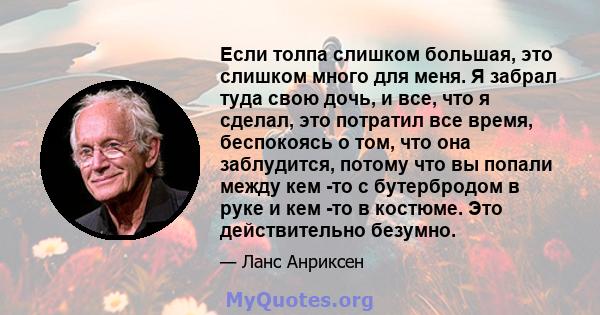 Если толпа слишком большая, это слишком много для меня. Я забрал туда свою дочь, и все, что я сделал, это потратил все время, беспокоясь о том, что она заблудится, потому что вы попали между кем -то с бутербродом в руке и кем -то в костюме. Это действительно безумно.

— Ланс Анриксен

MyQuotes.org